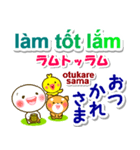 làm tốt lắm
ラムトッラム

otukare sama

おつかれさま